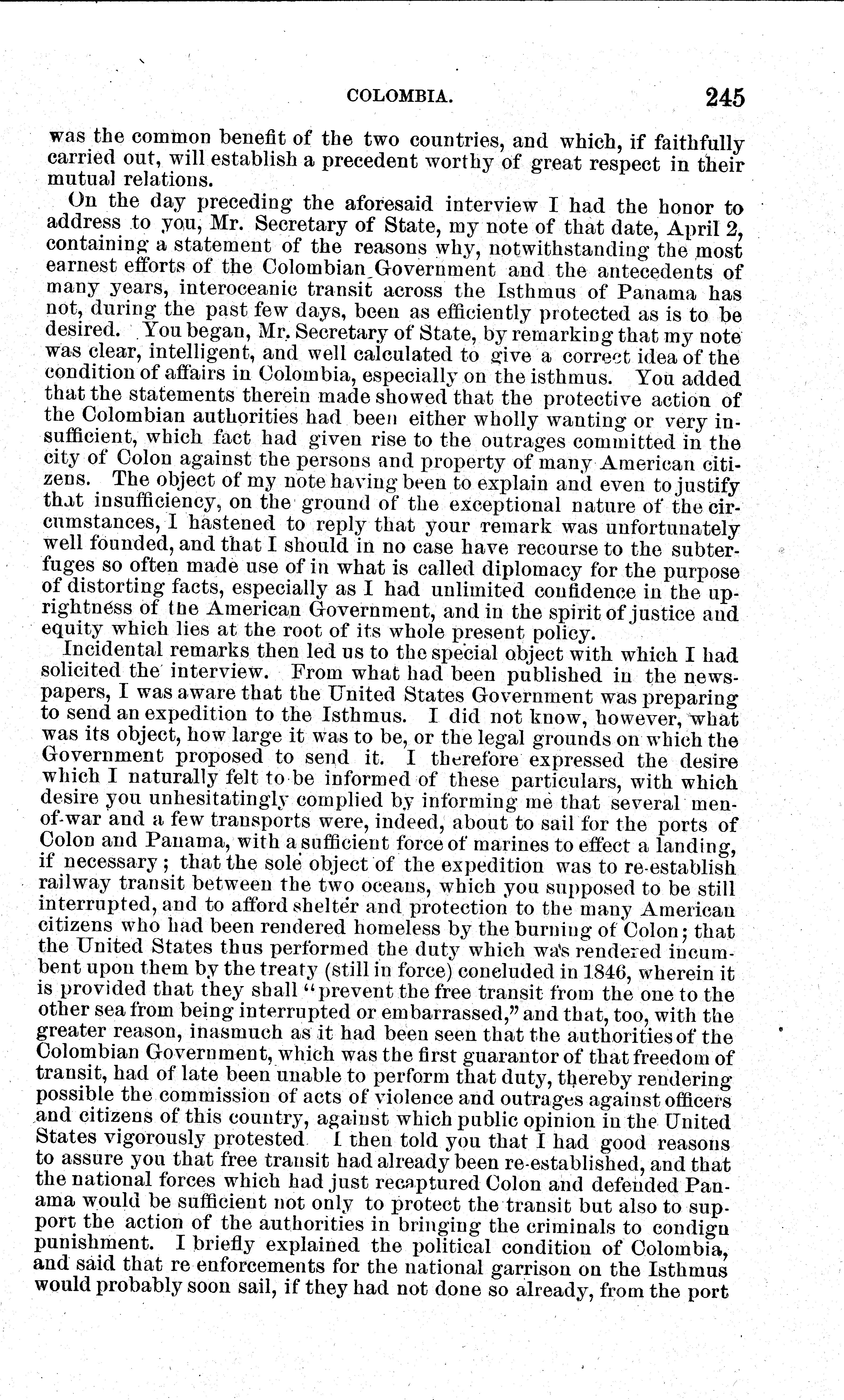 COLOMBIA. 245

was the common benefit of the two countries, and which, if faithfully carried out, will establish a precedent worthy of great respect in their mutual relations.

On the day preceding the aforesaid interview I had the honor to address to you, Mr. Secretary of State, my note of that date, April 2, containing a statement of the reasons why, notwithstanding the most earnest efforts of the Colombian Government and the antecedents of many years, interoceanic transit across the Isthmus of Panama has not, during the past few days, been as efficiently protected as is to be desired. You began, Mr. Secretary of State, by remarking that my note was clear, intelligent, and well calculated to give a correct idea of the condition of affairs in Colombia, especially on the isthmus. You added that the statements therein made showed that the protective action of the Colombian authorities had been either wholly wanting or very insufficient, which fact had given rise to the outrages committed in the city of Colon against the persons and property of many American citizens. The object of my note having been to explain and even to justify that insufficiency, on the ground of the exceptional nature of the circumstances, I hastened to reply that your remark was unfortunately well founded, and that I should in no case have recourse to the subterfuges so often made use of in what is called diplomacy for the purpose of distorting facts, especially as I had unlimited confidence in the uprightness of the American Government, and in the spirit of justice and equity which lies at the root of its whole present policy.

Incidental remarks then led us to the special object with which I had solicited the interview. From what had been published in the newspapers, I was aware that the United States Government was preparing to send an expedition to the Isthmus. I did not know, however, what was its object, how large it was to be, or the legal grounds on which the Government proposed to send it. I therefore expressed the desire which I naturally felt to be informed of these particulars, with which desire you unhesitatingly complied by informing me that several men-of-war and a few transports were, indeed, about to sail for the ports of Colon and Panama, with a sufficient force of marines to effect a landing, if necessary; that the sole object of the expedition was to re-establish railway transit between the two oceans, which you supposed to be still interrupted, and to afford shelter and protection to the many American citizens who had been rendered homeless by the burning of Colon; that the United States thus performed the duty which was rendered incumbent upon them by the treaty (still in force) concluded in 1846, wherein it is provided that they shall "prevent the free transit from the one to the other sea from being interrupted or embarrassed," and that, too, with the greater reason, inasmuch as it had been seen that the authorities of the Colombian Government, which was the first guarantor of that freedom of transit, had of late been unable to perform that duty, thereby rendering possible the commission of acts of violence and outrages against officers and citizens of this country, against which public opinion in the United States vigorously protested I then told you that I had good reasons to assure you that free transit had already been re-established, and that the national forces which had just recaptured Colon and defended Panama would be sufficient not only to protect the transit but also to support the action of the authorities in bringing the criminals to condign punishment. I briefly explained the political condition of Colombia, and said that re enforcements for the national garrison on the Isthmus would probably soon sail, if they had not done so already, from the port